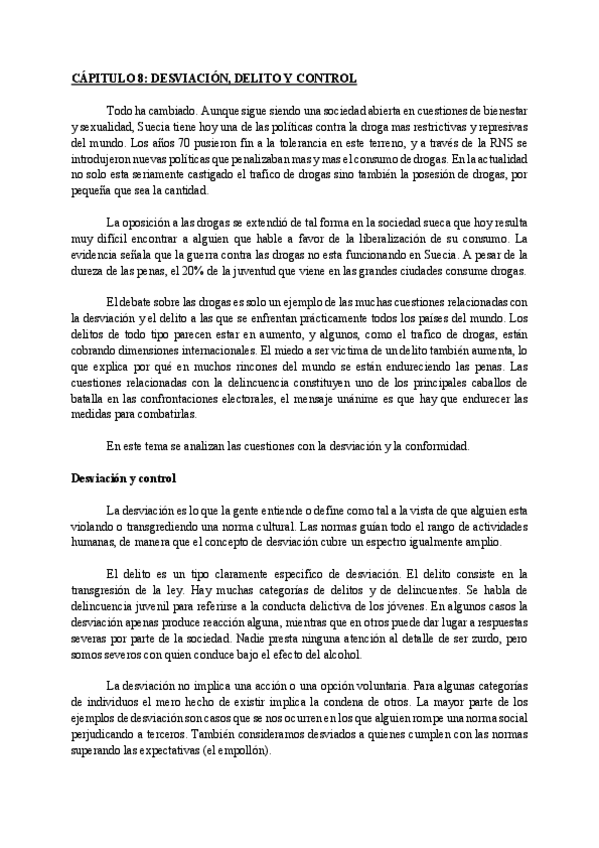 CÁPITULO 8: DESVIACIÓN, DELITO Y CONTROL

Todo ha cambiado. Aunque sigue siendo una sociedad abierta en cuestiones de bienestar y sexualidad, Suecia tiene hoy una de las políticas contra la droga mas restrictivas y represivas del mundo. Los años 70 pusieron fin a la tolerancia en este terreno, y a través de la RNS se introdujeron nuevas políticas que penalizaban mas y mas el consumo de drogas. En la actualidad no solo esta seriamente castigado el trafico de drogas sino también la posesión de drogas, por pequeña que sea la cantidad.

La oposición a las drogas se extendió de tal forma en la sociedad sueca que hoy resulta muy difícil encontrar a alguien que hable a favor de la liberalización de su consumo. La evidencia señala que la guerra contra las drogas no esta funcionando en Suecia. A pesar de la dureza de las penas, el 20% de la juventud que viene en las grandes ciudades consume drogas.

El debate sobre las drogas es solo un ejemplo de las muchas cuestiones relacionadas con la desviación y el delito a las que se enfrentan prácticamente todos los países del mundo. Los delitos de todo tipo parecen estar en aumento, y algunos, como el trafico de drogas, están cobrando dimensiones internacionales. El miedo a ser victima de un delito también aumenta, lo que explica por qué en muchos rincones del mundo se están endureciendo las penas. Las cuestiones relacionadas con la delincuencia constituyen uno de los principales caballos de batalla en las confrontaciones electorales, el mensaje unánime es que hay que endurecer las medidas para combatirlas.

En este tema se analizan las cuestiones con la desviación y la conformidad.

Desviación y control

La desviación es lo que la gente entiende o define como tal a la vista de que alguien esta violando o transgrediendo una norma cultural. Las normas guían todo el rango de actividades humanas, de manera que el concepto de desviación cubre un espectro igualmente amplio.

El delito es un tipo claramente especifico de desviación. El delito consiste en la transgresión de la ley. Hay muchas categorías de delitos y de delincuentes. Se habla de delincuencia juvenil para referirse a la conducta delictiva de los jóvenes. En algunos casos la desviación apenas produce reacción alguna, mientras que en otros puede dar lugar a respuestas severas por parte de la sociedad. Nadie presta ninguna atención al detalle de ser zurdo, pero somos severos con quien conduce bajo el efecto del alcohol.

La desviación no implica una acción o una opción voluntaria. Para algunas categorías de individuos el mero hecho de existir implica la condena de otros. La mayor parte de los ejemplos de desviación son casos que se nos ocurren en los que alguien rompe una norma social perjudicando a terceros. También consideramos desviados a quienes cumplen con las normas superando las expectativas (el empollón).